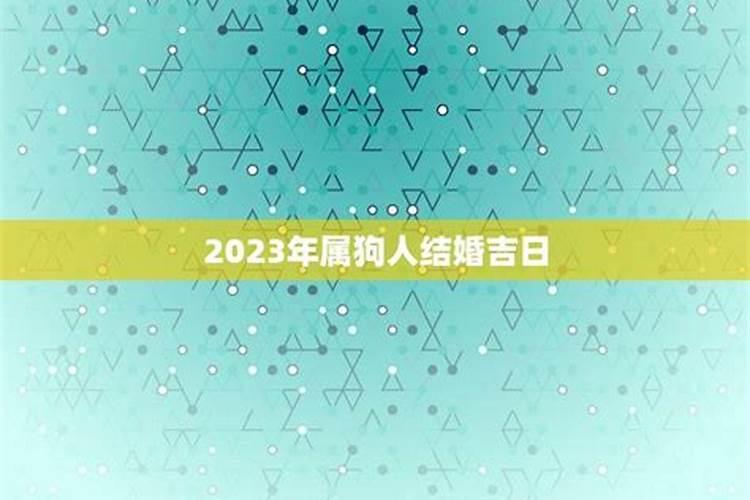 2023年属狗人结婚吉日